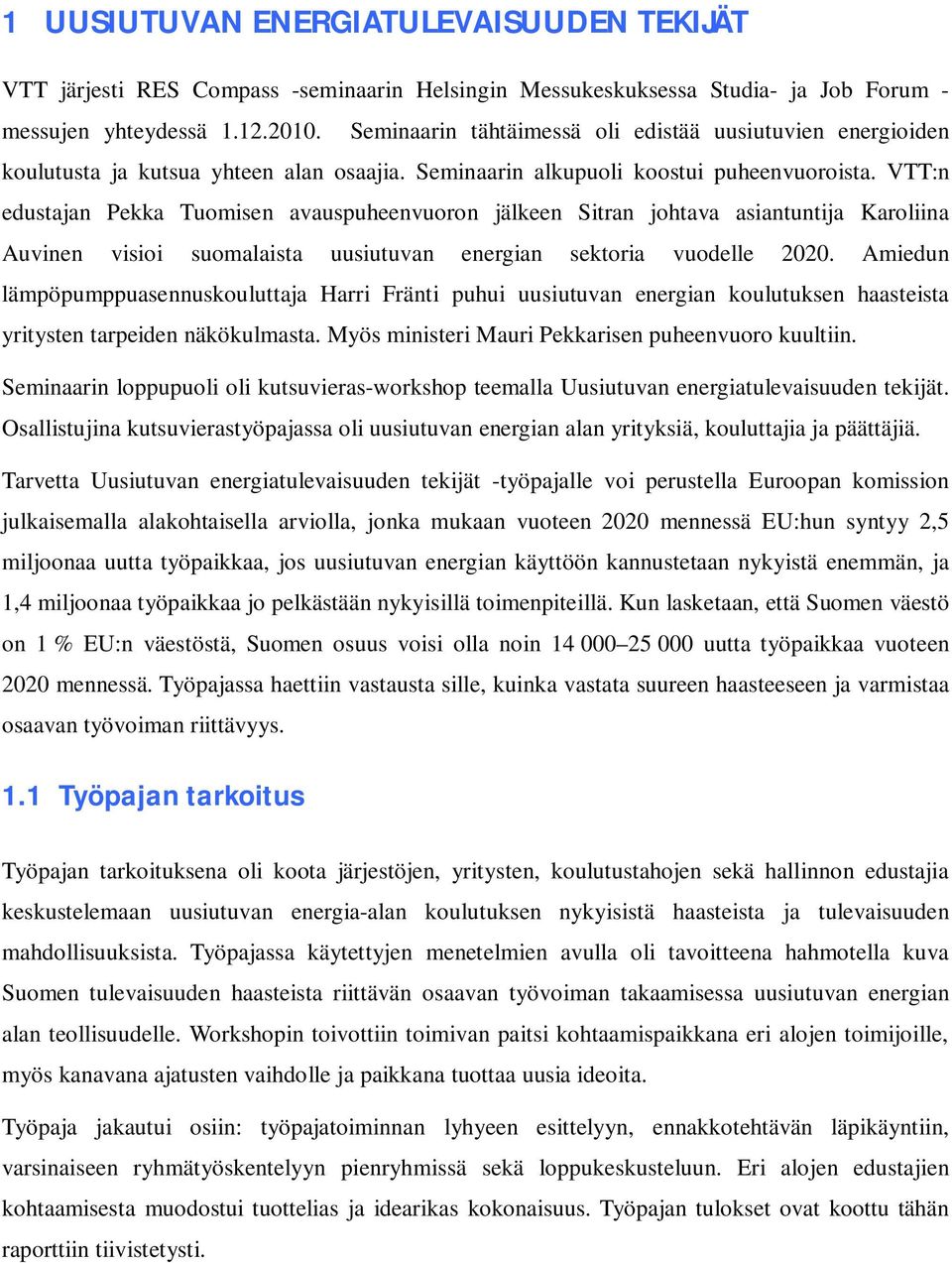 1 UUSIUTUVAN ENERGIATULEVAISUUDEN TEKIJÄT

VTT järjesti RES Compass -seminaarin Helsingin Messukeskuksessa Studia- ja Job Forum -messujen yhteydessä 1.12.2010. Seminaarin tähtäimessä oli edistää uusiutuvien energioiden koulutusta ja kutsua yhteen alan osaajia. Seminaarin alkupuoli koostui puheenvuoroista. VTT:n edustajan Pekka Tuomisen avauspuheenvuoron jälkeen Sitran johtava asiantuntija Karoliina Auvinen visioi suomalaista uusiutuvan energian sektoria vuodelle 2020. Amiedun lämpöpumppuasennuskouluttaja Harri Fränti puhui uusiutuvan energian koulutuksen haasteista yritysten tarpeiden näkökulmasta. Myös ministeri Mauri Pekkarisen puheenvuoro kuultiin.

Seminaarin loppupuoli oli kutsuvieras-workshop teemalla Uusiutuvan energiatulevaisuuden tekijät. Osallistujina kutsuvierastyöpajassa oli uusiutuvan energian alan yrityksiä, kouluttajia ja päättäjiä.

Tarvetta Uusiutuvan energiatulevaisuuden tekijät -työpajalle voi perustella Euroopan komission julkaisemalla alakohtaisella arviolla, jonka mukaan vuoteen 2020 mennessä EU:hun syntyy 2,5 miljoonaa uutta työpaikkaa, jos uusiutuvan energian käyttöön kannustetaan nykyistä enemmän, ja 1,4 miljoonaa työpaikkaa jo pelkästään nykyisillä toimenpiteillä. Kun lasketaan, että Suomen väestö on 1 % EU:n väestöstä, Suomen osuus voisi olla noin 14 000–25 000 uutta työpaikkaa vuoteen 2020 mennessä. Työpajassa haettiin vastausta sille, kuinka vastata suureen haasteeseen ja varmistaa osaavan työvoiman riittävyys.

1.1 Työpajan tarkoitus

Työpajan tarkoituksena oli koota järjestöjen, yritysten, koulutustahojen sekä hallinnon edustajia keskustelemaan uusiutuvan energia-alan koulutuksen nykyisistä haasteista ja tulevaisuuden mahdollisuuksista. Työpajassa käytettyjen menetelmien avulla oli tavoitteena hahmotella kuva Suomen tulevaisuuden haasteista riittävän osaavan työvoiman takaamisessa uusiutuvan energian alan teollisuudelle. Workshopin toivottiin toimivan paitsi kohtaamispaikkana eri alojen toimijoille, myös kanavana ajatusten vaihdolle ja paikkana tuottaa uusia ideoita.

Työpaja jakautui osiin: työpajatoiminnan lyhyeen esittelyyn, ennakkotehtävän läpikäyntiin, varsinaiseen ryhmätyöskentelyyn pienryhmissä sekä loppukeskusteluun. Eri alojen edustajien kohtaamisesta muodostui tuottelias ja idearikas kokonaisuus. Työpajan tulokset ovat koottu tähän raporttiin tiivistetysti.